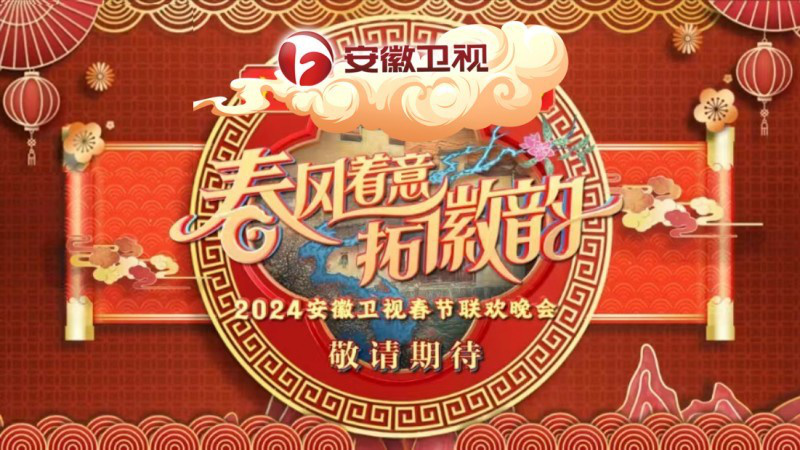 安徽卫视

春风着意
拓徽韵

2024安徽卫视春节联欢晚会

敬请期待